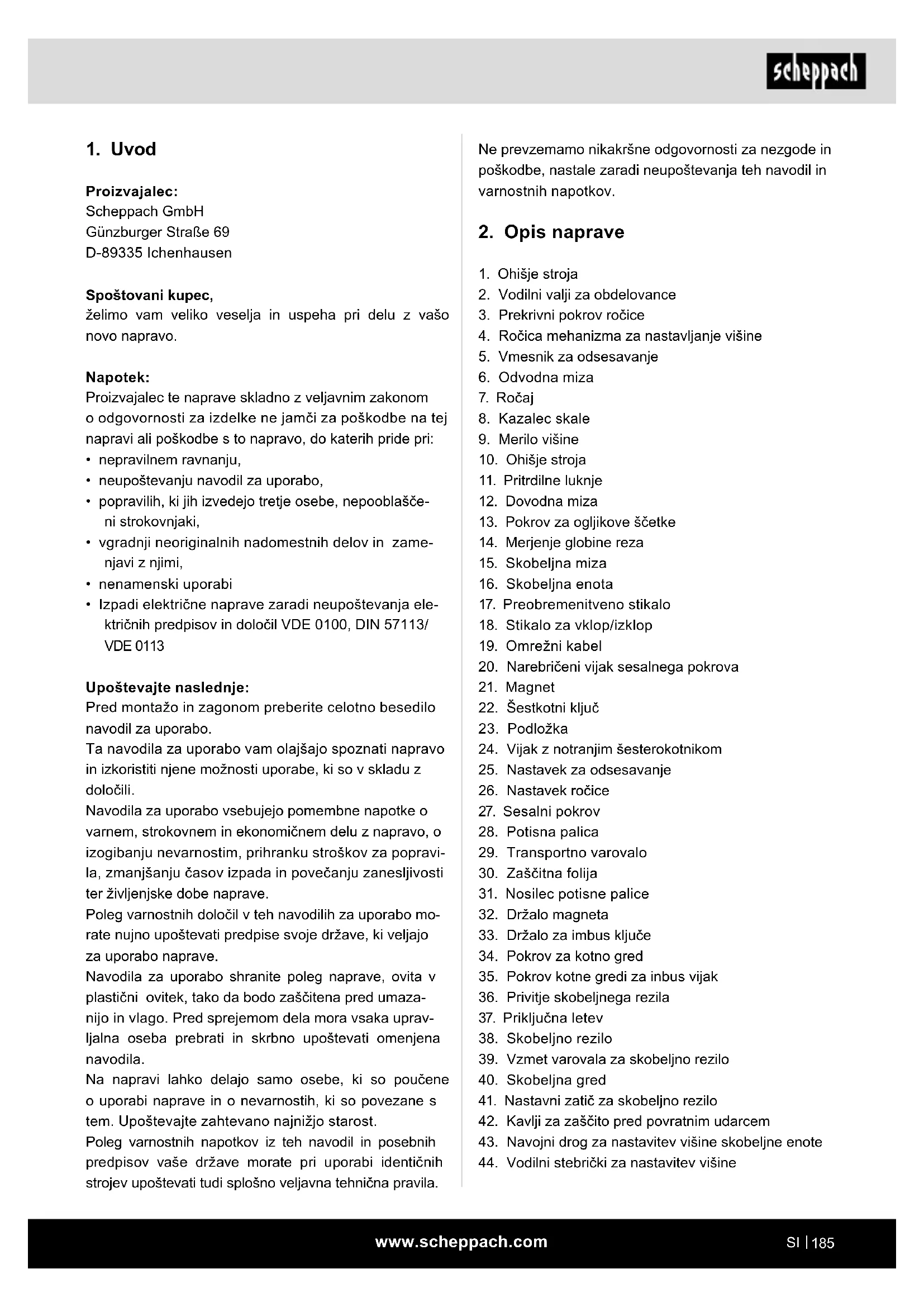 scheppach

1. Uvod

Proizvajalec:
Scheppach GmbH
Günzburger Straße 69
D-89335 Ichenhausen

Spoštovani kupec,
želimo vam veliko veselja in uspeha pri delu z vašo novo napravo.

Napotek:
Proizvajalec te naprave skladno z veljavnim zakonom o odgovornosti za izdelke ne jamči za poškodbe na tej napravi ali poškodbe s to napravo, do katerih pride pri:
• nepravilnem ravnanju,
• neupoštevanju navodil za uporabo,
• popravilih, ki jih izvedejo tretje osebe, nepooblaščeni strokovnjaki,
• vgradnji neoriginalnih nadomestnih delov in zamenjavi z njimi,
• nenamenski uporabi
• Izpadi električne naprave zaradi neupoštevanja električnih predpisov in določil VDE 0100, DIN 57113/ VDE 0113

Upoštevajte naslednje:
Pred montažo in zagonom preberite celotno besedilo navodil za uporabo.
Ta navodila za uporabo vam olajšajo spoznati napravo in izkoristiti njene možnosti uporabe, ki so v skladu z določili.
Navodila za uporabo vsebujejo pomembne napotke o varnem, strokovnem in ekonomičnem delu z napravo, o izogibanju nevarnostim, prihranku stroškov za popravila, zmanjšanju časov izpada in povečanju zanesljivosti ter življenjske dobe naprave.
Poleg varnostnih določil v teh navodilih za uporabo morate nujno upoštevati predpise svoje države, ki veljajo za uporabo naprave.
Navodila za uporabo shranite poleg naprave, ovita v plastični ovitek, tako da bodo zaščitena pred umazanijo in vlago. Pred sprejemom dela mora vsaka upravljalna oseba prebrati in skrbno upoštevati omenjena navodila.
Na napravi lahko delajo samo osebe, ki so poučene o uporabi naprave in o nevarnostih, ki so povezane s tem. Upoštevajte zahtevano najnižjo starost.
Poleg varnostnih napotkov iz teh navodil in posebnih predpisov vaše države morate pri uporabi identičnih strojev upoštevati tudi splošno veljavna tehnična pravila.

Ne prevzemamo nikakršne odgovornosti za nezgode in poškodbe, nastale zaradi neupoštevanja teh navodil in varnostnih napotkov.

2. Opis naprave

1. Ohišje stroja
2. Vodilni valji za obdelovance
3. Prekrivni pokrov ročice
4. Ročica mehanizma za nastavljanje višine
5. Vmesnik za odsesavanje
6. Odvodna miza
7. Ročaj
8. Kazalec skale
9. Merilo višine
10. Ohišje stroja
11. Pritrdilne luknje
12. Dovodna miza
13. Pokrov za ogljikove ščetke
14. Merjenje globine reza
15. Skobeljna miza
16. Skobeljna enota
17. Preobremenitveno stikalo
18. Stikalo za vklop/izklop
19. Omrežni kabel
20. Narebričeni vijak sesalnega pokrova
21. Magnet
22. Šestkotni ključ
23. Podložka
24. Vijak z notranjim šesterokotnikom
25. Nastavek za odsesavanje
26. Nastavek ročice
27. Sesalni pokrov
28. Potisna palica
29. Transportno varovalo
30. Zaščitna folija
31. Nosilec potisne palice
32. Držalo magneta
33. Držalo za imbus ključe
34. Pokrov za kotno gred
35. Pokrov kotne gredi za inbus vijak
36. Privitje skobeljnega rezila
37. Priključna letev
38. Skobeljno rezilo
39. Vzmet varovala za skobeljno rezilo
40. Skobeljna gred
41. Nastavni zatič za skobeljno rezilo
42. Kavlji za zaščito pred povratnim udarcem
43. Navojni drog za nastavitev višine skobeljne enote
44. Vodilni stebrički za nastavitev višine

www.scheppach.com

SI | 185